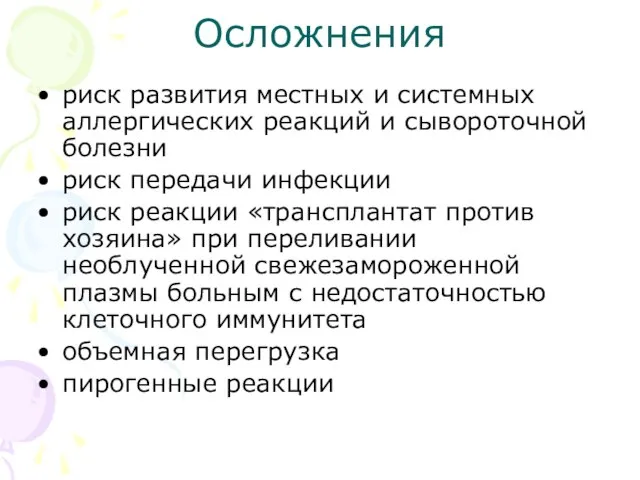 Осложнения

• риск развития местных и системных аллергических реакций и сывороточной болезни
• риск передачи инфекции
• риск реакции «трансплантат против хозяина» при переливании необлученной свежезамороженной плазмы больным с недостаточностью клеточного иммунитета
• объемная перегрузка
• пирогенные реакции